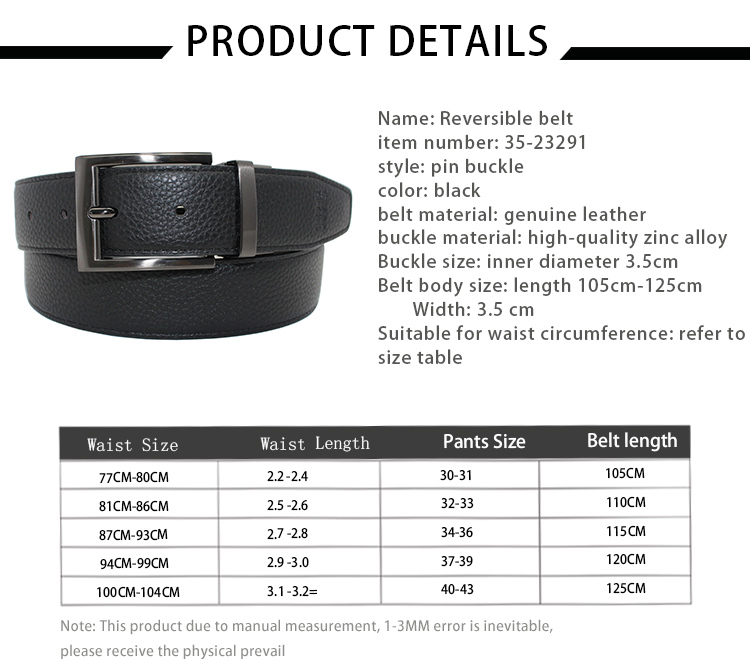 PRODUCT DETAILS

Name: Reversible belt
item number: 35-23291
style: pin buckle
color: black
belt material: genuine leather
buckle material: high-quality zinc alloy
Buckle size: inner diameter 3.5cm
Belt body size: length 105cm-125cm
Width: 3.5 cm
Suitable for waist circumference: refer to size table

| Waist Size | Waist Length | Pants Size | Belt length |
|---|---|---|---|
| 77CM-80CM | 2.2 -2.4 | 30-31 | 105CM |
| 81CM-86CM | 2.5 -2.6 | 32-33 | 110CM |
| 87CM-93CM | 2.7 -2.8 | 34-36 | 115CM |
| 94CM-99CM | 2.9 -3.0 | 37-39 | 120CM |
| 100CM-104CM | 3.1 -3.2= | 40-43 | 125CM |

Note: This product due to manual measurement, 1-3MM error is inevitable, please receive the physical prevail